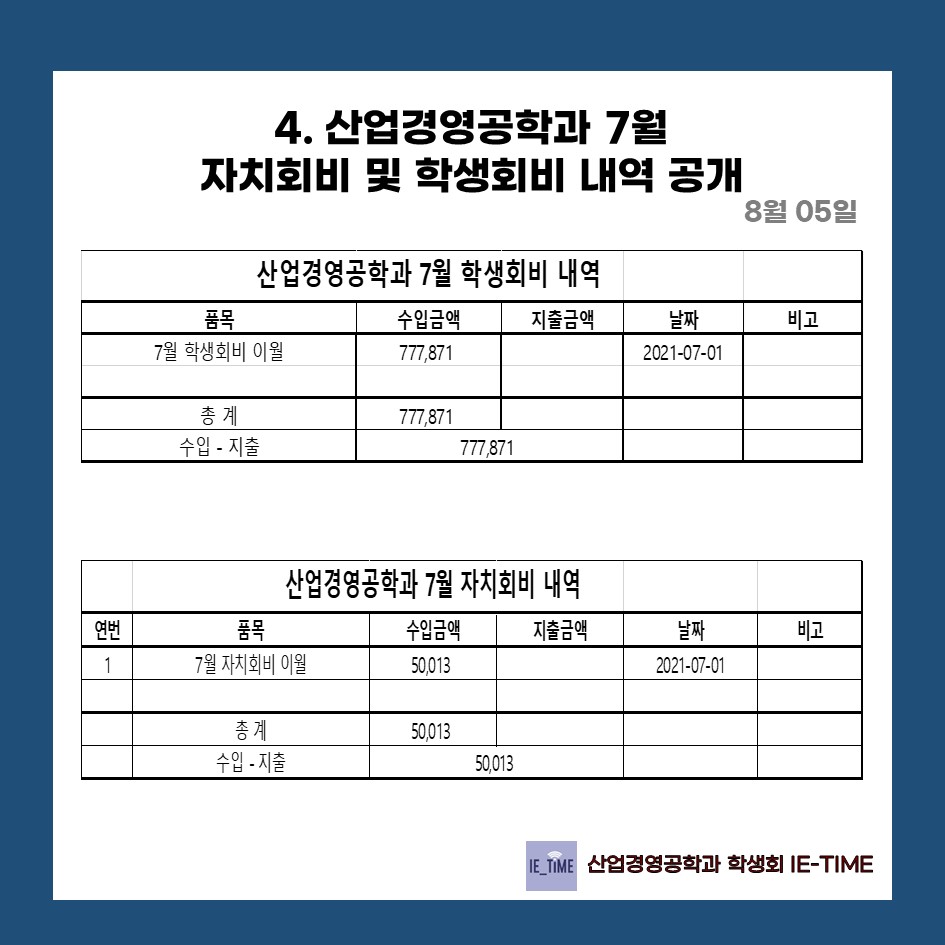 4. 산업경영공학과 7월
자치회비 및 학생회비 내역 공개

8월 05일

산업경영공학과 7월 학생회비 내역

| 품목 | 수입금액 | 지출금액 | 날짜 | 비고 |
|---|---|---|---|---|
| 7월 학생회비 이월 | 777,871 | | 2021-07-01 | |
| | | | | |
| 총 계 | 777,871 | | | |
| 수입 - 지출 | 777,871 | | | |

산업경영공학과 7월 자치회비 내역

| 연번 | 품목 | 수입금액 | 지출금액 | 날짜 | 비고 |
|---|---|---|---|---|---|
| 1 | 7월 자치회비 이월 | 50,013 | | 2021-07-01 | |
| | | | | | |
| | 총 계 | 50,013 | | | |
| | 수입 - 지출 | 50,013 | | | |

IE_TIME 산업경영공학과 학생회 IE-TIME